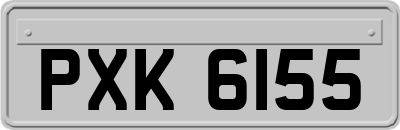 PXK 6155